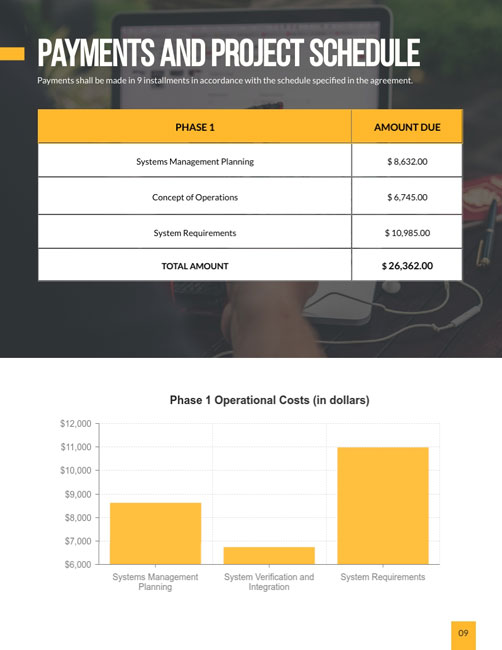 PAYMENTS AND PROJECT SCHEDULE

Payments shall be made in 9 installments in accordance with the schedule specified in the agreement.

| PHASE 1 | AMOUNT DUE |
|---|---|
| Systems Management Planning | $ 8,632.00 |
| Concept of Operations | $ 6,745.00 |
| System Requirements | $ 10,985.00 |
| TOTAL AMOUNT | $ 26,362.00 |

Phase 1 Operational Costs (in dollars)

$12,000
$11,000
$10,000
$9,000
$8,000
$7,000
$6,000

Systems Management Planning
System Verification and Integration
System Requirements

09